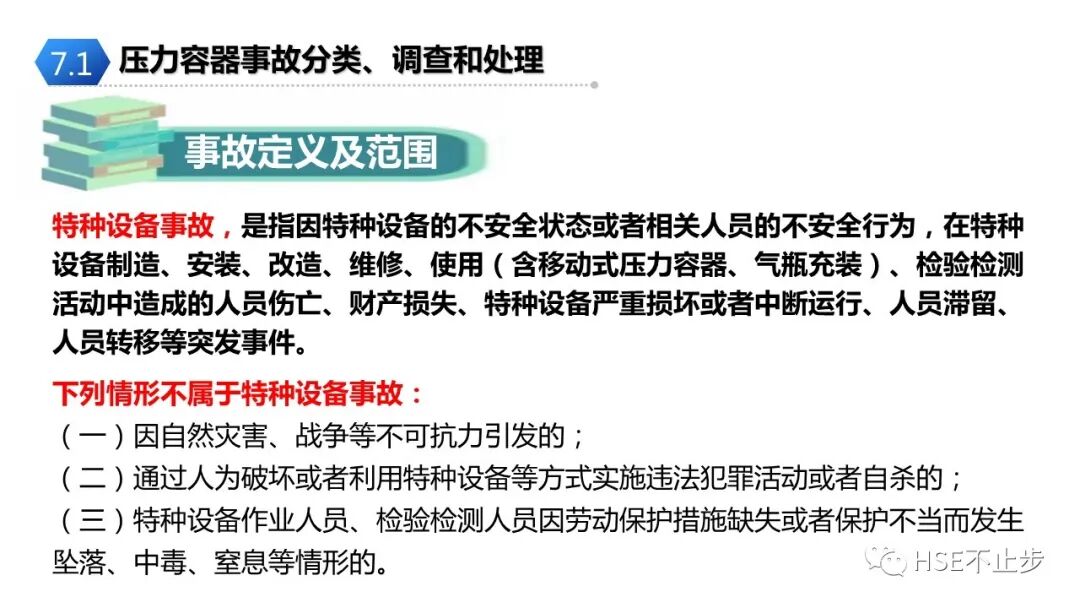 7.1 压力容器事故分类、调查和处理

事故定义及范围

特种设备事故，是指因特种设备的不安全状态或者相关人员的不安全行为，在特种设备制造、安装、改造、维修、使用（含移动式压力容器、气瓶充装）、检验检测活动中造成的人员伤亡、财产损失、特种设备严重损坏或者中断运行、人员滞留、人员转移等突发事件。

下列情形不属于特种设备事故：

（一）因自然灾害、战争等不可抗力引发的；

（二）通过人为破坏或者利用特种设备等方式实施违法犯罪活动或者自杀的；

（三）特种设备作业人员、检验检测人员因劳动保护措施缺失或者保护不当而发生坠落、中毒、窒息等情形的。

HSE不止步